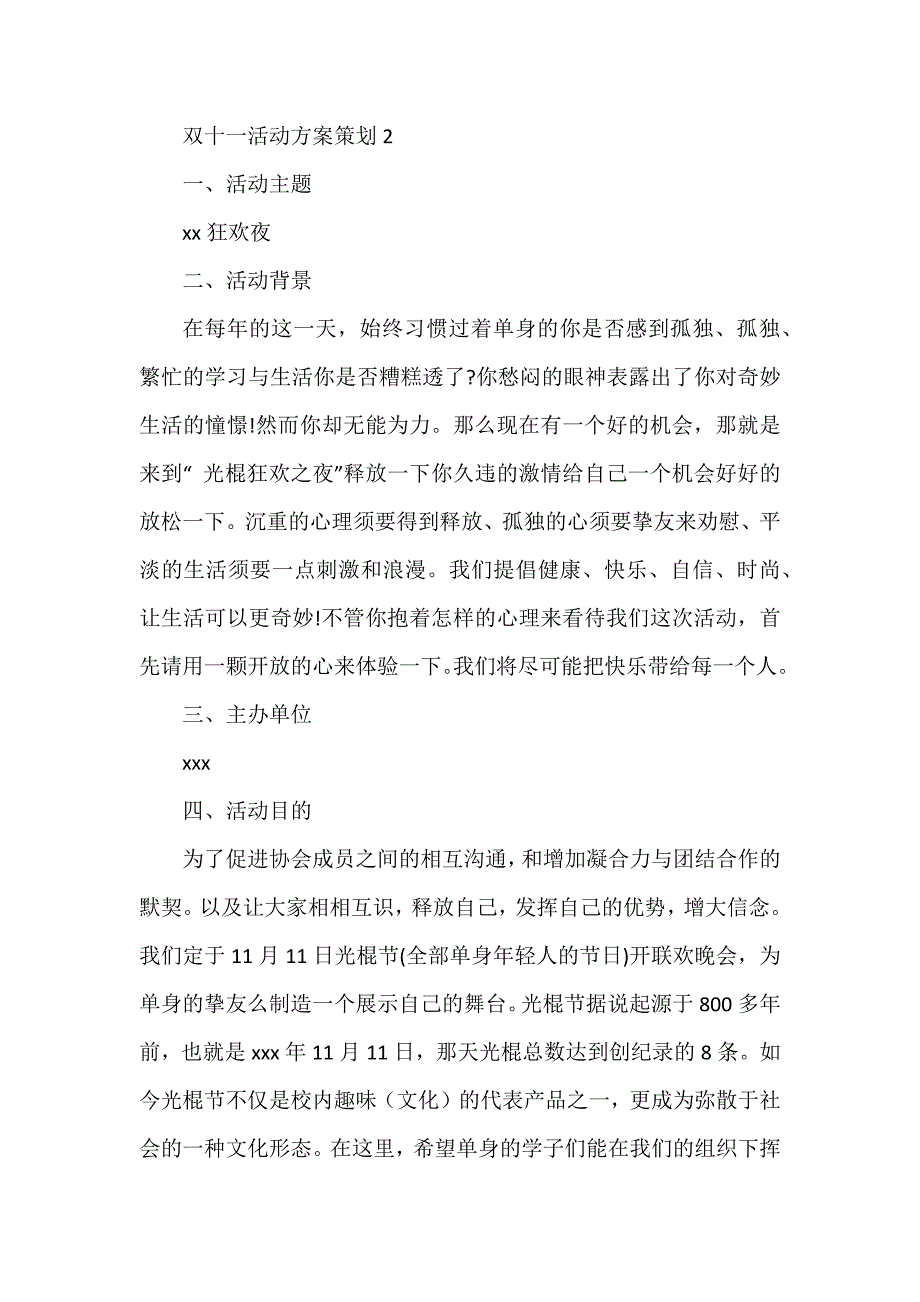 双十一活动方案策划 2

一、活动主题

xx 狂欢夜

二、活动背景

在每年的这一天，始终习惯过着单身的你是否感到孤独、孤独、繁忙的学习与生活你是否糟糕透了?你愁闷的眼神表露出了你对奇妙生活的憧憬!然而你却无能为力。那么现在有一个好的机会，那就是来到“ 光棍狂欢之夜”释放一下你久违的激情给自己一个机会好好的放松一下。沉重的心理须要得到释放、孤独的心须要挚友来劝慰、平淡的生活须要一点刺激和浪漫。我们提倡健康、快乐、自信、时尚、让生活可以更奇妙!不管你抱着怎样的心理来看待我们这次活动，首先请用一颗开放的心来体验一下。我们将尽可能把快乐带给每一个人。

三、主办单位

xxx

四、活动目的

为了促进协会成员之间的相互沟通，和增加凝合力与团结合作的默契。以及让大家相相互识，释放自己，发挥自己的优势，增大信念。我们定于 11 月 11 日光棍节(全部单身年轻人的节日)开联欢晚会，为单身的挚友么制造一个展示自己的舞台。光棍节据说起源于 800 多年前，也就是 xxx 年 11 月 11 日，那天光棍总数达到创纪录的 8 条。如今光棍节不仅是校内趣味（文化）的代表产品之一，更成为弥散于社会的一种文化形态。在这里，希望单身的学子们能在我们的组织下挥